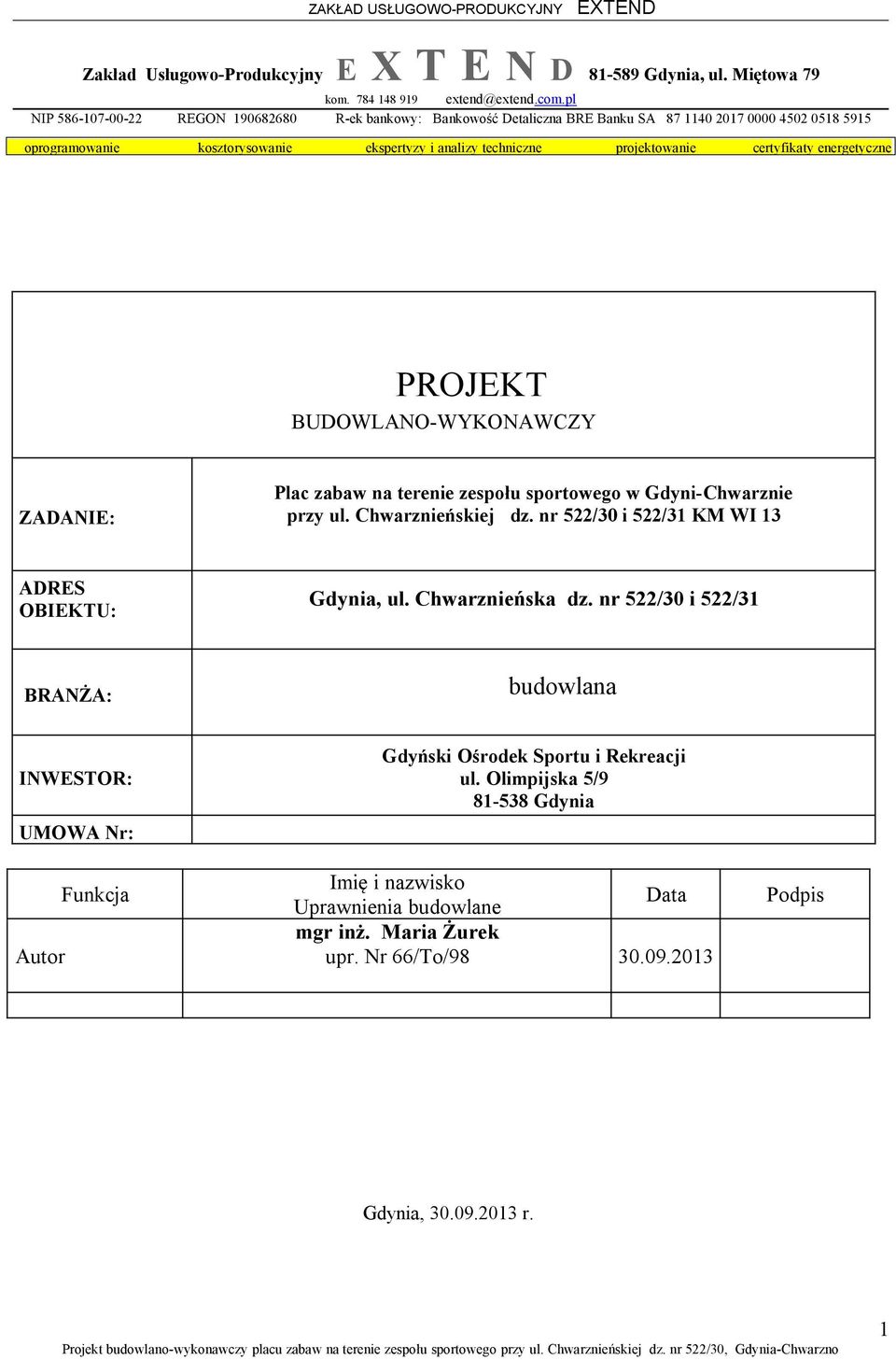 ZAKŁAD USŁUGOWO-PRODUKCYJNY EXTEND

Zakład Usługowo-Produkcyjny E X T E N D 81-589 Gdynia, ul. Miętowa 79

kom. 784 148 919 extend@extend.com.pl

NIP 586-107-00-22 REGON 190682680 R-ek bankowy: Bankowość Detaliczna BRE Banku SA 87 1140 2017 0000 4502 0518 5915

oprogramowanie kosztorysowanie ekspertyzy i analizy techniczne projektowanie certyfikaty energetyczne

PROJEKT
BUDOWLANO-WYKONAWCZY

| | |
|---|---|
| ZADANIE: | Plac zabaw na terenie zespołu sportowego w Gdyni-Chwarznie przy ul. Chwarznieńskiej dz. nr 522/30 i 522/31 KM WI 13 |
| ADRES OBIEKTU: | Gdynia, ul. Chwarznieńska dz. nr 522/30 i 522/31 |
| BRANŻA: | budowlana |
| INWESTOR: | Gdyński Ośrodek Sportu i Rekreacji ul. Olimpijska 5/9 81-538 Gdynia |
| UMOWA Nr: | |

| Funkcja | Imię i nazwisko Uprawnienia budowlane | Data | Podpis |
|---|---|---|---|
| Autor | mgr inż. Maria Żurek upr. Nr 66/To/98 | 30.09.2013 | |
| | | | |

Gdynia, 30.09.2013 r.

1

Projekt budowlano-wykonawczy placu zabaw na terenie zespołu sportowego przy ul. Chwarznieńskiej dz. nr 522/30, Gdynia-Chwarzno